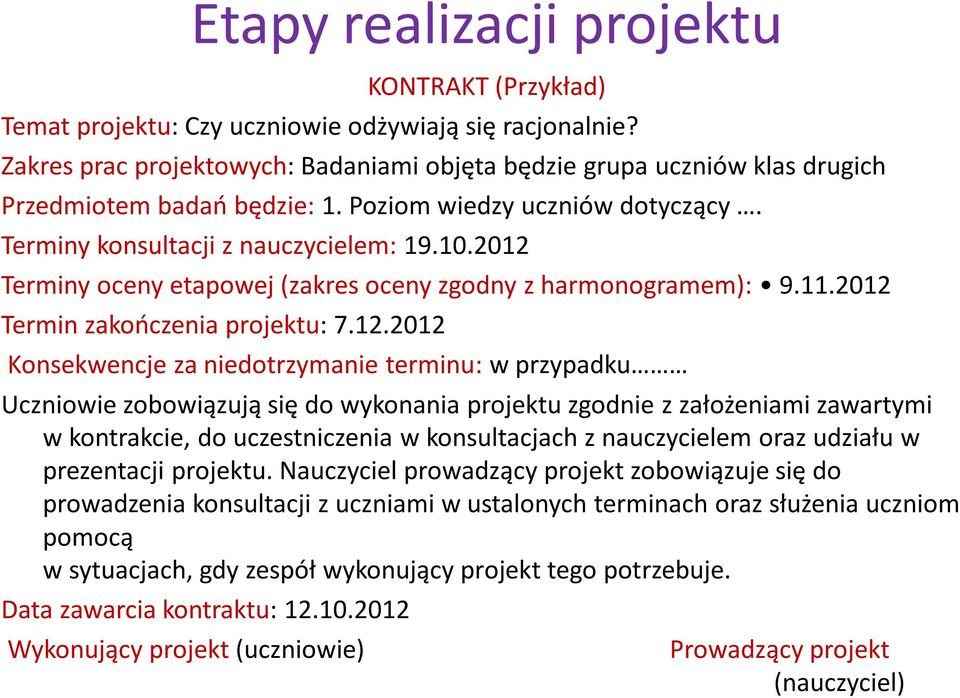 Etapy realizacji projektu

KONTRAKT (Przykład)

Temat projektu: Czy uczniowie odżywiają się racjonalnie?

Zakres prac projektowych: Badaniami objęta będzie grupa uczniów klas drugich

Przedmiotem badań będzie: 1. Poziom wiedzy uczniów dotyczący ….

Terminy konsultacji z nauczycielem: 19.10.2012

Terminy oceny etapowej (zakres oceny zgodny z harmonogramem): • 9.11.2012

Termin zakończenia projektu: 7.12.2012

Konsekwencje za niedotrzymanie terminu: w przypadku………

Uczniowie zobowiązują się do wykonania projektu zgodnie z założeniami zawartymi w kontrakcie, do uczestniczenia w konsultacjach z nauczycielem oraz udziału w prezentacji projektu. Nauczyciel prowadzący projekt zobowiązuje się do prowadzenia konsultacji z uczniami w ustalonych terminach oraz służenia uczniom pomocą
w sytuacjach, gdy zespół wykonujący projekt tego potrzebuje.

Data zawarcia kontraktu: 12.10.2012

Wykonujący projekt (uczniowie)

Prowadzący projekt (nauczyciel)